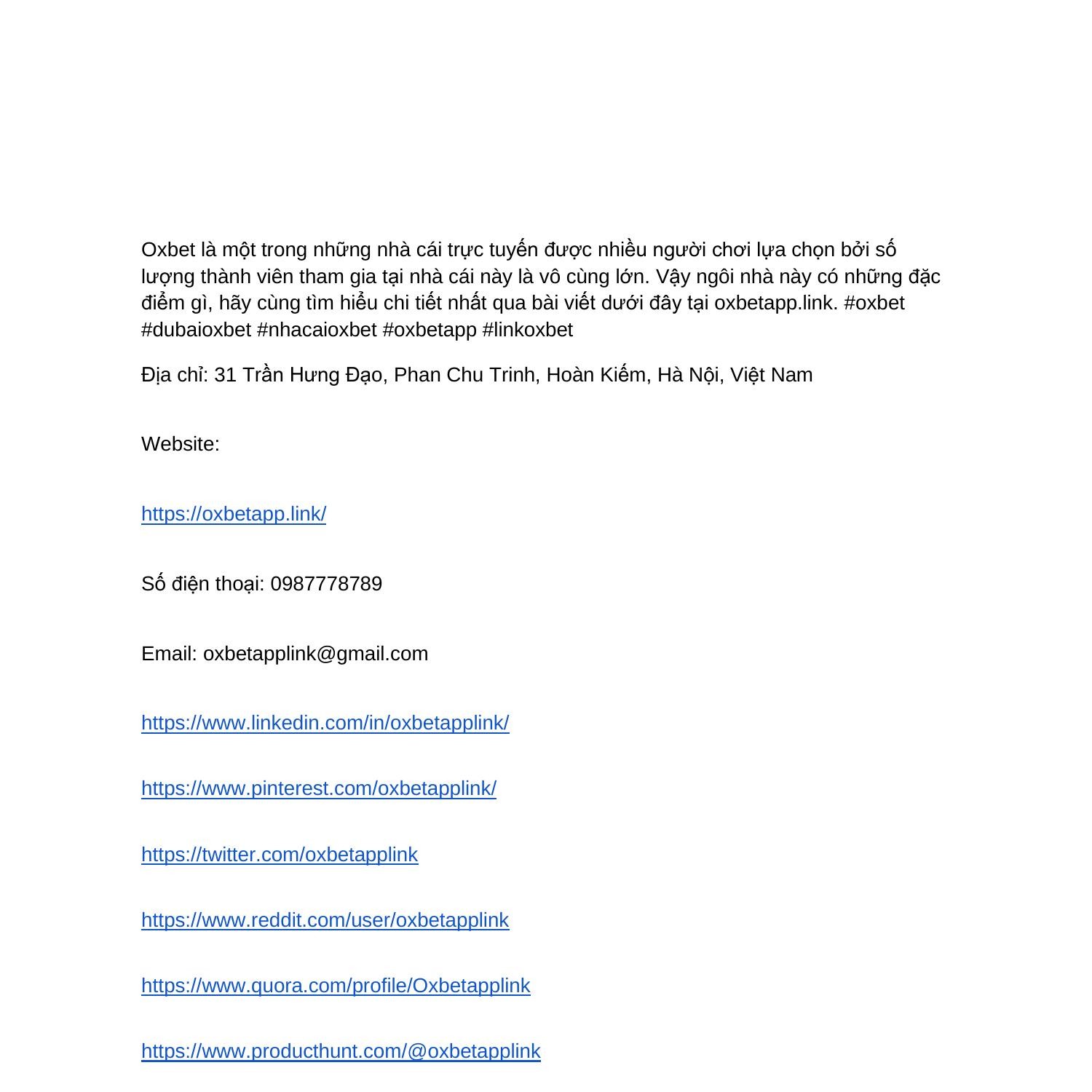 Oxbet là một trong những nhà cái trực tuyến được nhiều người chơi lựa chọn bởi số lượng thành viên tham gia tại nhà cái này là vô cùng lớn. Vậy ngôi nhà này có những đặc điểm gì, hãy cùng tìm hiểu chi tiết nhất qua bài viết dưới đây tại oxbetapp.link. #oxbet #dubaioxbet #nhacaioxbet #oxbetapp #linkoxbet

Địa chỉ: 31 Trần Hưng Đạo, Phan Chu Trinh, Hoàn Kiếm, Hà Nội, Việt Nam

Website:

https://oxbetapp.link/

Số điện thoại: 0987778789

Email: oxbetapplink@gmail.com

https://www.linkedin.com/in/oxbetapplink/

https://www.pinterest.com/oxbetapplink/

https://twitter.com/oxbetapplink

https://www.reddit.com/user/oxbetapplink

https://www.quora.com/profile/Oxbetapplink

https://www.producthunt.com/@oxbetapplink